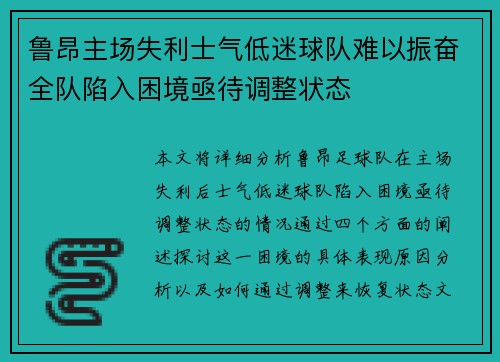 鲁昂主场失利士气低迷球队难以振奋全队陷入困境亟待调整状态

本文将详细分析鲁昂足球队在主场失利后士气低迷球队陷入困境亟待调整状态的情况通过四个方面的阐述探讨这一困境的具体表现原因分析以及如何通过调整来恢复状态文